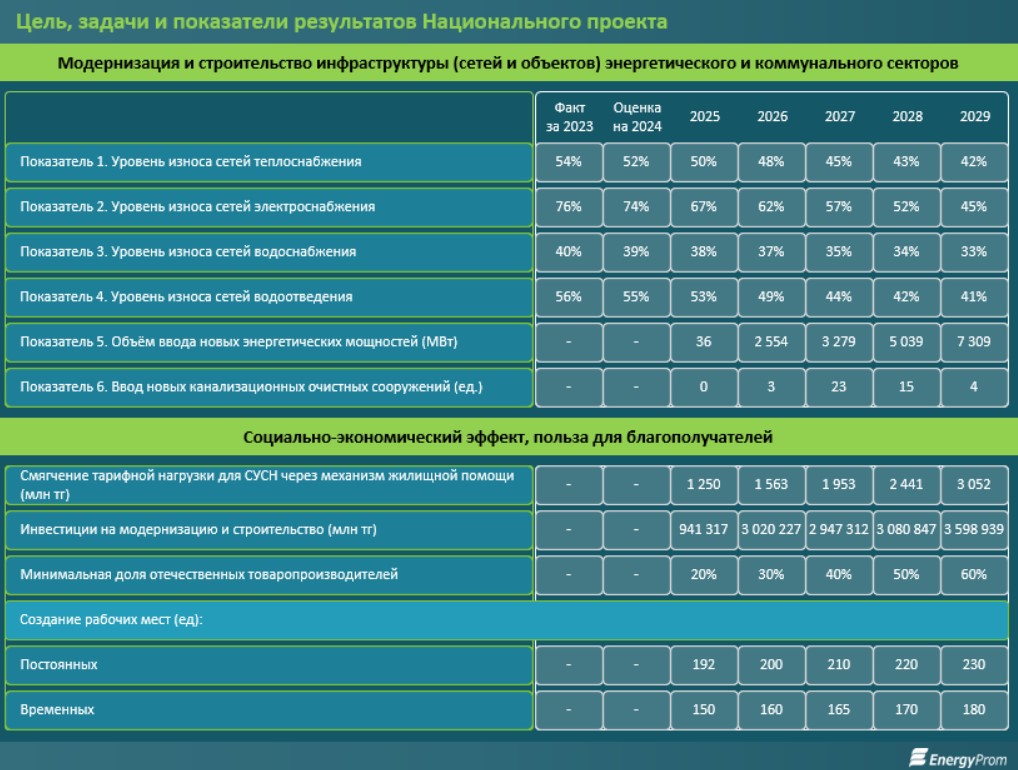 Цель, задачи и показатели результатов Национального проекта

Модернизация и строительство инфраструктуры (сетей и объектов) энергетического и коммунального секторов

| | Факт за 2023 | Оценка на 2024 | 2025 | 2026 | 2027 | 2028 | 2029 |
|---|---|---|---|---|---|---|---|
| Показатель 1. Уровень износа сетей теплоснабжения | 54% | 52% | 50% | 48% | 45% | 43% | 42% |
| Показатель 2. Уровень износа сетей электроснабжения | 76% | 74% | 67% | 62% | 57% | 52% | 45% |
| Показатель 3. Уровень износа сетей водоснабжения | 40% | 39% | 38% | 37% | 35% | 34% | 33% |
| Показатель 4. Уровень износа сетей водоотведения | 56% | 55% | 53% | 49% | 44% | 42% | 41% |
| Показатель 5. Объём ввода новых энергетических мощностей (МВт) | - | - | 36 | 2 554 | 3 279 | 5 039 | 7 309 |
| Показатель 6. Ввод новых канализационных очистных сооружений (ед.) | - | - | 0 | 3 | 23 | 15 | 4 |

Социально-экономический эффект, польза для благополучателей

| | | | | | | | |
|---|---|---|---|---|---|---|---|
| Смягчение тарифной нагрузки для СУСН через механизм жилищной помощи (млн тг) | - | - | 1 250 | 1 563 | 1 953 | 2 441 | 3 052 |
| Инвестиции на модернизацию и строительство (млн тг) | - | - | 941 317 | 3 020 227 | 2 947 312 | 3 080 847 | 3 598 939 |
| Минимальная доля отечественных товаропроизводителей | - | - | 20% | 30% | 40% | 50% | 60% |
| Создание рабочих мест (ед): | | | | | | | |
| Постоянных | - | - | 192 | 200 | 210 | 220 | 230 |
| Временных | - | - | 150 | 160 | 165 | 170 | 180 |

EnergyProm